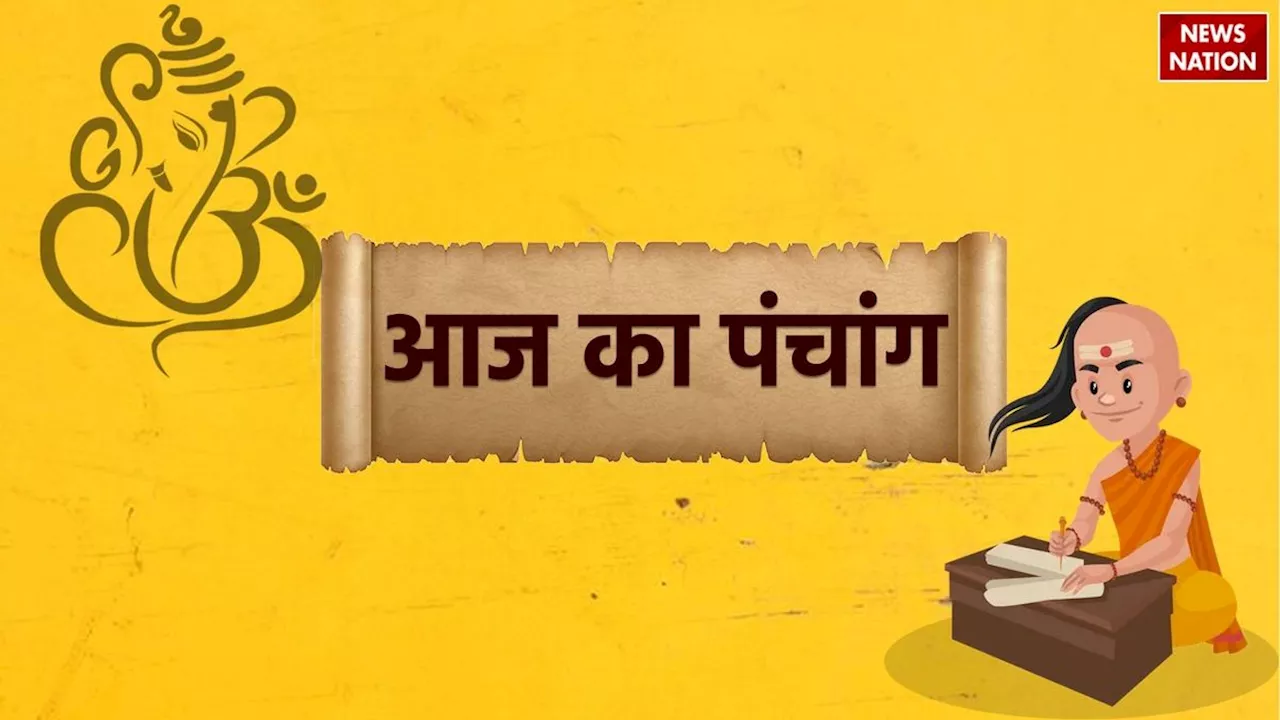 NEWS NATION

आज का पंचांग